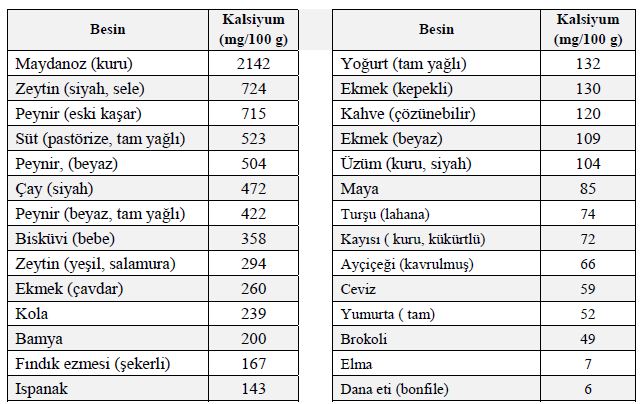 | Besin | Kalsiyum (mg/100 g) |
|---|---|
| Maydanoz (kuru) | 2142 |
| Zeytin (siyah, sele) | 724 |
| Peynir (eski kaşar) | 715 |
| Süt (pastörize, tam yağlı) | 523 |
| Peynir, (beyaz) | 504 |
| Çay (siyah) | 472 |
| Peynir (beyaz, tam yağlı) | 422 |
| Bisküvi (bebe) | 358 |
| Zeytin (yeşil, salamura) | 294 |
| Ekmek (çavdar) | 260 |
| Kola | 239 |
| Bamya | 200 |
| Fındık ezmesi (şekerli) | 167 |
| Ispanak | 143 |

| Besin | Kalsiyum (mg/100 g) |
|---|---|
| Yoğurt (tam yağlı) | 132 |
| Ekmek (kepekli) | 130 |
| Kahve (çözünebilir) | 120 |
| Ekmek (beyaz) | 109 |
| Üzüm (kuru, siyah) | 104 |
| Maya | 85 |
| Turşu (lahana) | 74 |
| Kayısı ( kuru, kükürtlü) | 72 |
| Ayçiçeği (kavrulmuş) | 66 |
| Ceviz | 59 |
| Yumurta ( tam) | 52 |
| Brokoli | 49 |
| Elma | 7 |
| Dana eti (bonfile) | 6 |